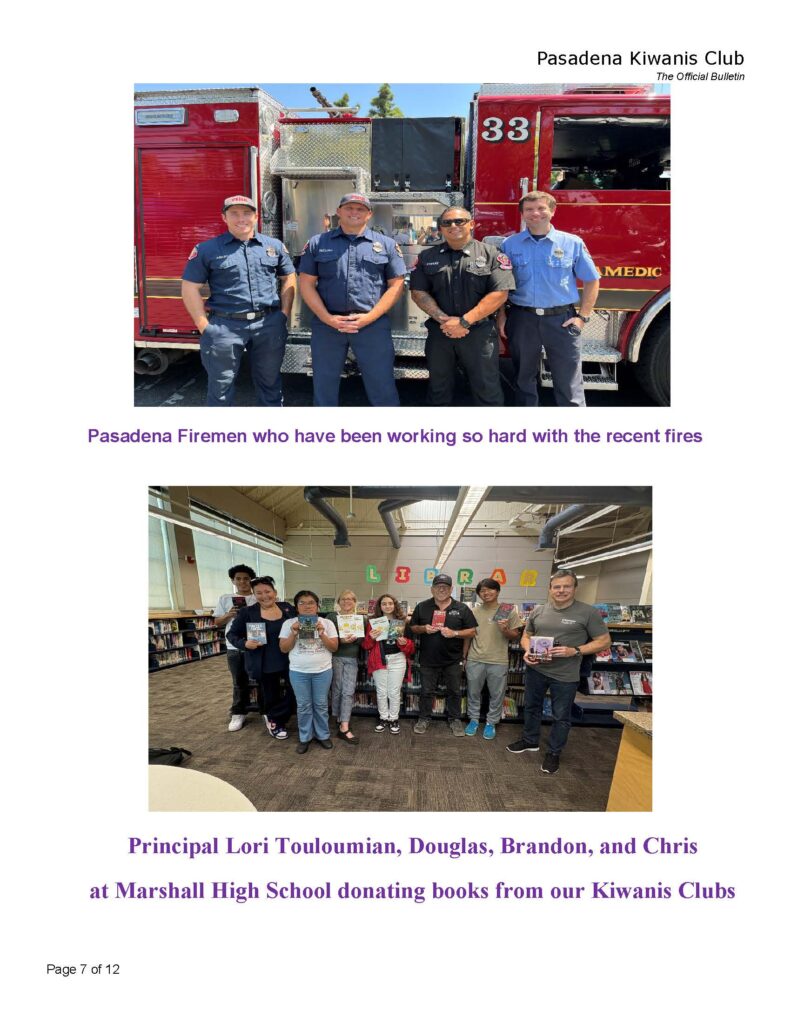 Pasadena Kiwanis Club
The Official Bulletin

Pasadena Firemen who have been working so hard with the recent fires

Principal Lori Touloumian, Douglas, Brandon, and Chris

at Marshall High School donating books from our Kiwanis Clubs

Page 7 of 12